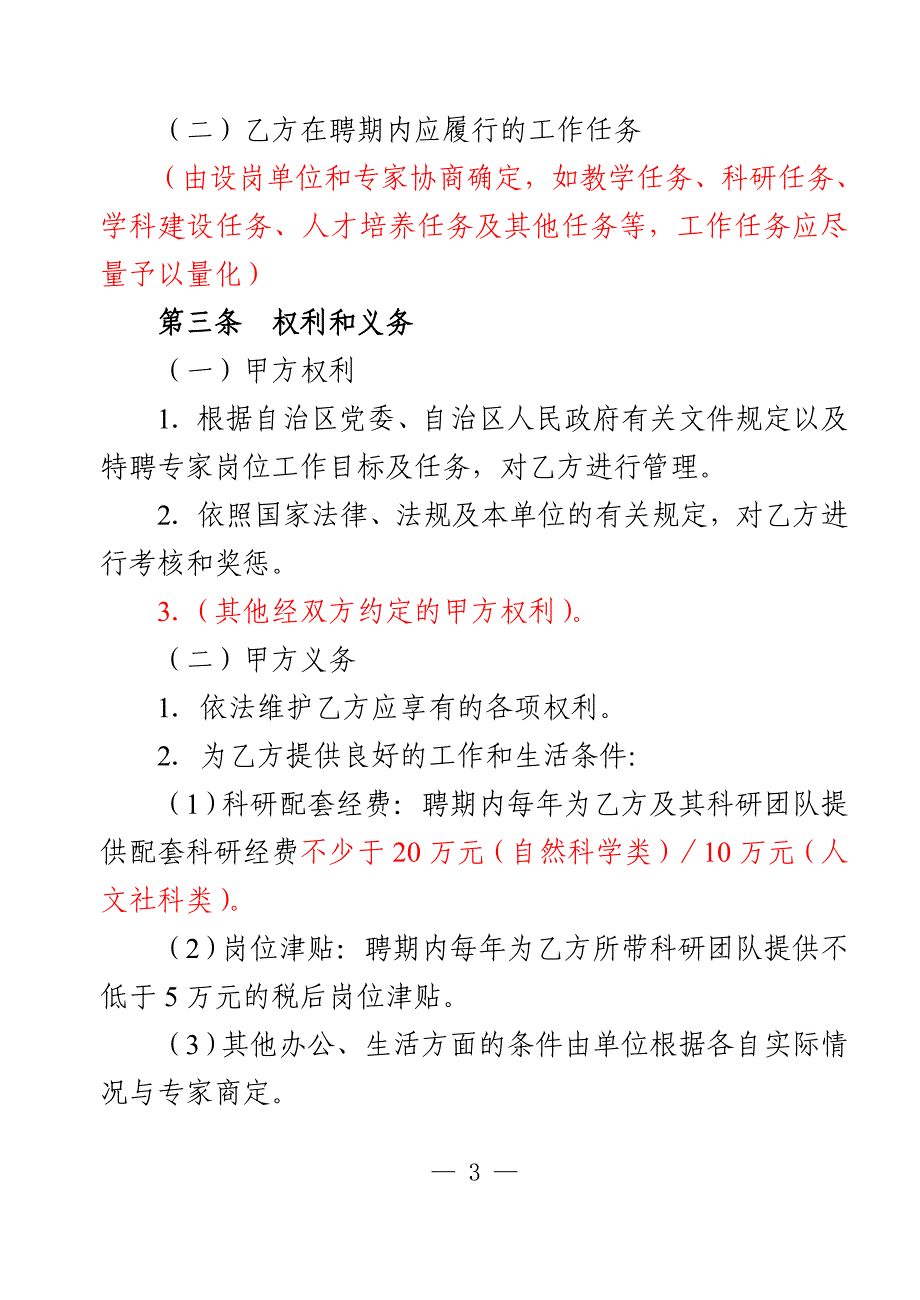 （二）乙方在聘期内应履行的工作任务

（由设岗单位和专家协商确定，如教学任务、科研任务、学科建设任务、人才培养任务及其他任务等，工作任务应尽量予以量化）

第三条　权利和义务

（一）甲方权利

1. 根据自治区党委、自治区人民政府有关文件规定以及特聘专家岗位工作目标及任务，对乙方进行管理。

2. 依照国家法律、法规及本单位的有关规定，对乙方进行考核和奖惩。

3.（其他经双方约定的甲方权利）。

（二）甲方义务

1. 依法维护乙方应享有的各项权利。

2. 为乙方提供良好的工作和生活条件:

（1）科研配套经费：聘期内每年为乙方及其科研团队提供配套科研经费不少于 20 万元（自然科学类）／10 万元（人文社科类）。

（2）岗位津贴：聘期内每年为乙方所带科研团队提供不低于 5 万元的税后岗位津贴。

（3）其他办公、生活方面的条件由单位根据各自实际情况与专家商定。

— 3 —